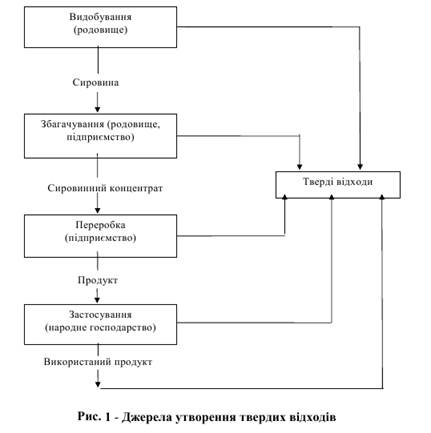 Видобування (родовище)

Сировина

Збагачування (родовище, підприємство)

Сировинний концентрат

Переробка (підприємство)

Продукт

Застосування (народне господарство)

Використаний продукт

Тверді відходи

Рис. 1 - Джерела утворення твердих відходів